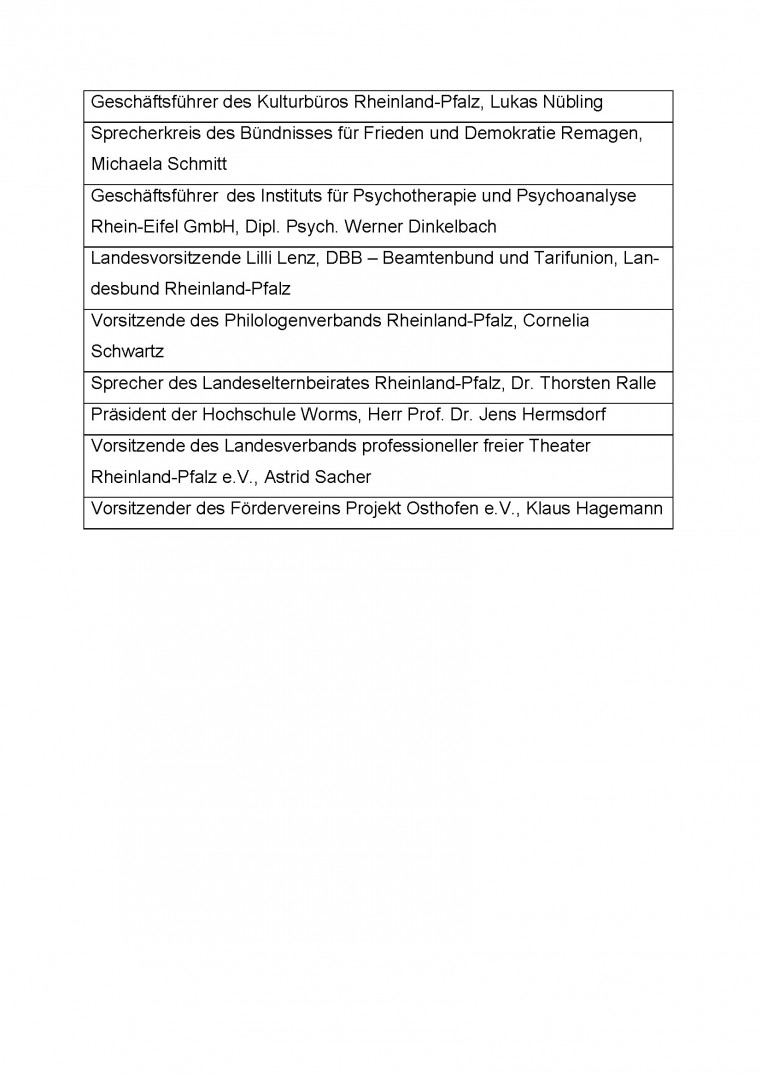 | Geschäftsführer des Kulturbüros Rheinland-Pfalz, Lukas Nübling |
|---|
| Sprecherkreis des Bündnisses für Frieden und Demokratie Remagen, Michaela Schmitt |
| Geschäftsführer des Instituts für Psychotherapie und Psychoanalyse Rhein-Eifel GmbH, Dipl. Psych. Werner Dinkelbach |
| Landesvorsitzende Lilli Lenz, DBB – Beamtenbund und Tarifunion, Landesbund Rheinland-Pfalz |
| Vorsitzende des Philologenverbands Rheinland-Pfalz, Cornelia Schwartz |
| Sprecher des Landeselternbeirates Rheinland-Pfalz, Dr. Thorsten Ralle |
| Präsident der Hochschule Worms, Herr Prof. Dr. Jens Hermsdorf |
| Vorsitzende des Landesverbands professioneller freier Theater Rheinland-Pfalz e.V., Astrid Sacher |
| Vorsitzender des Fördervereins Projekt Osthofen e.V., Klaus Hagemann |